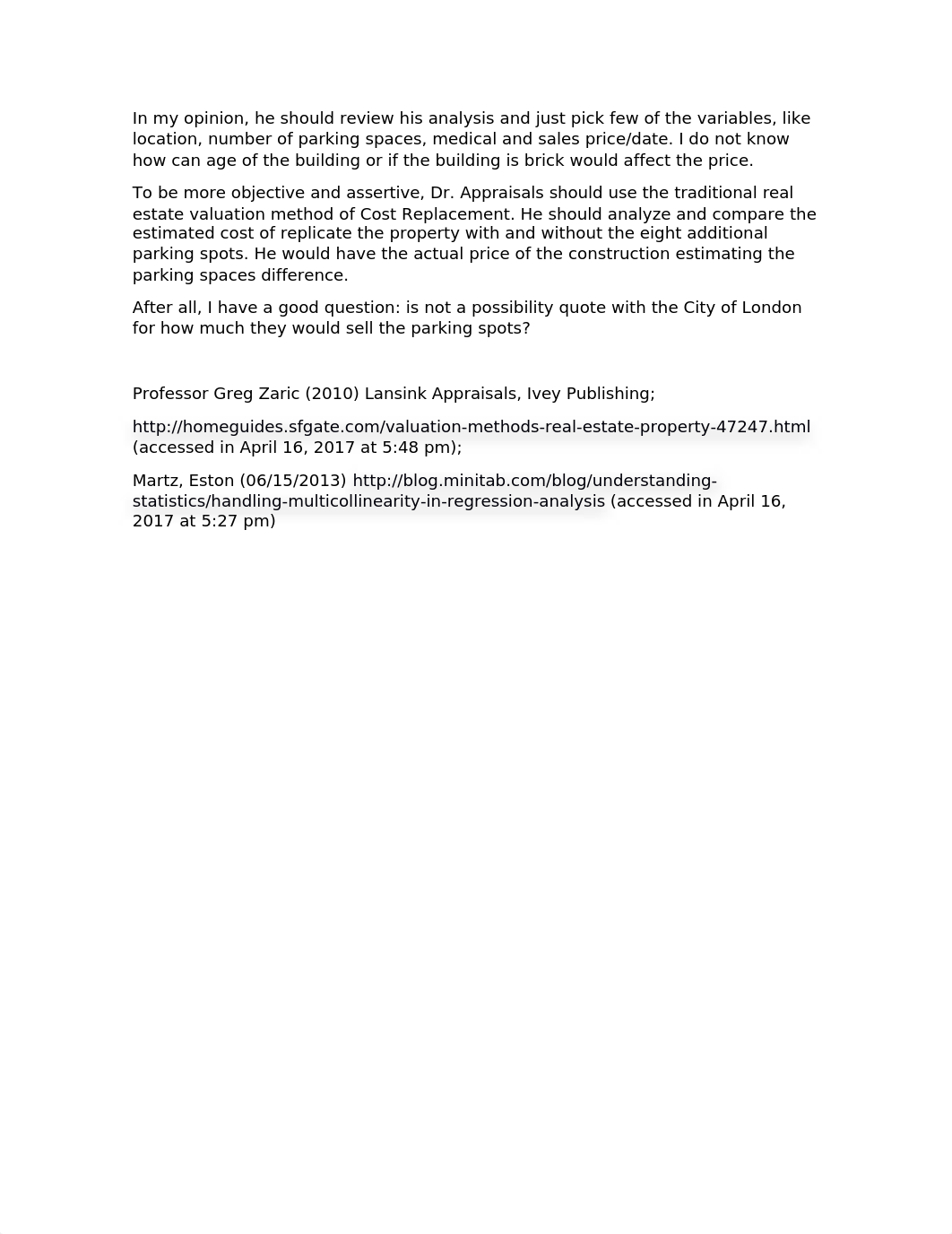 In my opinion, he should review his analysis and just pick few of the variables, like location, number of parking spaces, medical and sales price/date. I do not know how can age of the building or if the building is brick would affect the price.

To be more objective and assertive, Dr. Appraisals should use the traditional real estate valuation method of Cost Replacement. He should analyze and compare the estimated cost of replicate the property with and without the eight additional parking spots. He would have the actual price of the construction estimating the parking spaces difference.

After all, I have a good question: is not a possibility quote with the City of London for how much they would sell the parking spots?

Professor Greg Zaric (2010) Lansink Appraisals, Ivey Publishing;

http://homeguides.sfgate.com/valuation-methods-real-estate-property-47247.html (accessed in April 16, 2017 at 5:48 pm);

Martz, Eston (06/15/2013) http://blog.minitab.com/blog/understanding-statistics/handling-multicollinearity-in-regression-analysis (accessed in April 16, 2017 at 5:27 pm)